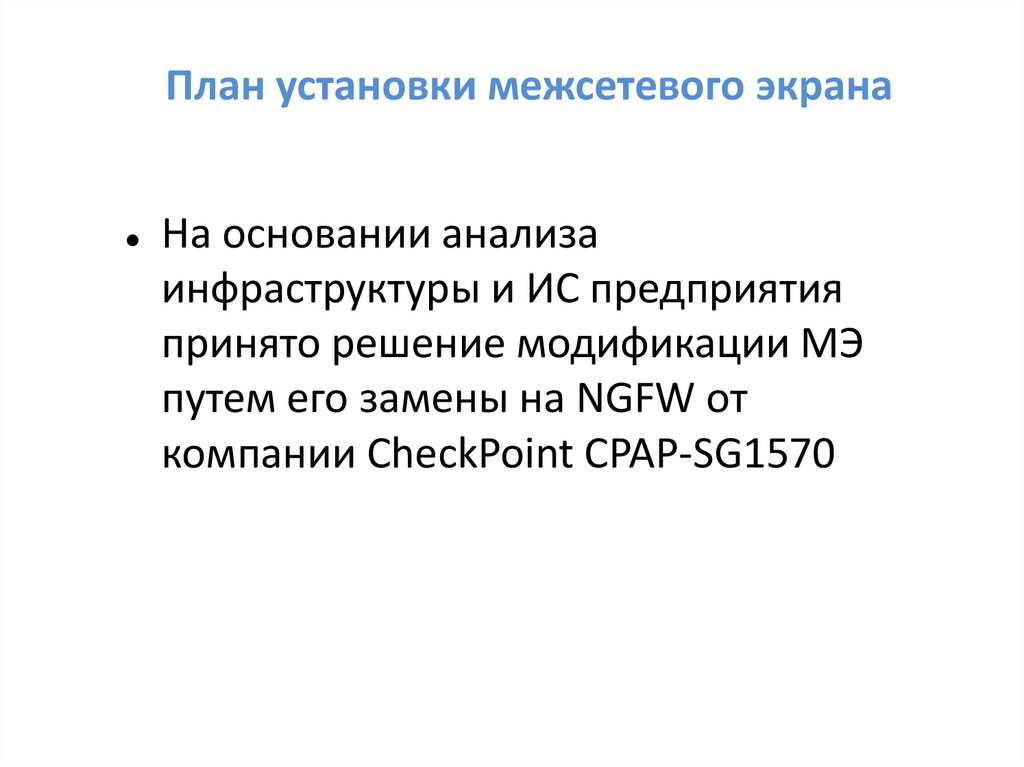 План установки межсетевого экрана

• На основании анализа инфраструктуры и ИС предприятия принято решение модификации МЭ путем его замены на NGFW от компании CheckPoint CPAP-SG1570